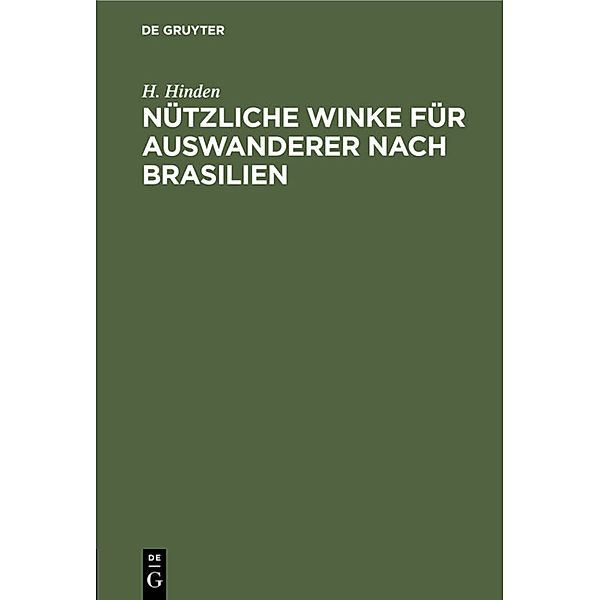 DE GRUYTER

H. Hinden
NÜTZLICHE WINKE FÜR AUSWANDERER NACH BRASILIEN

DE
G